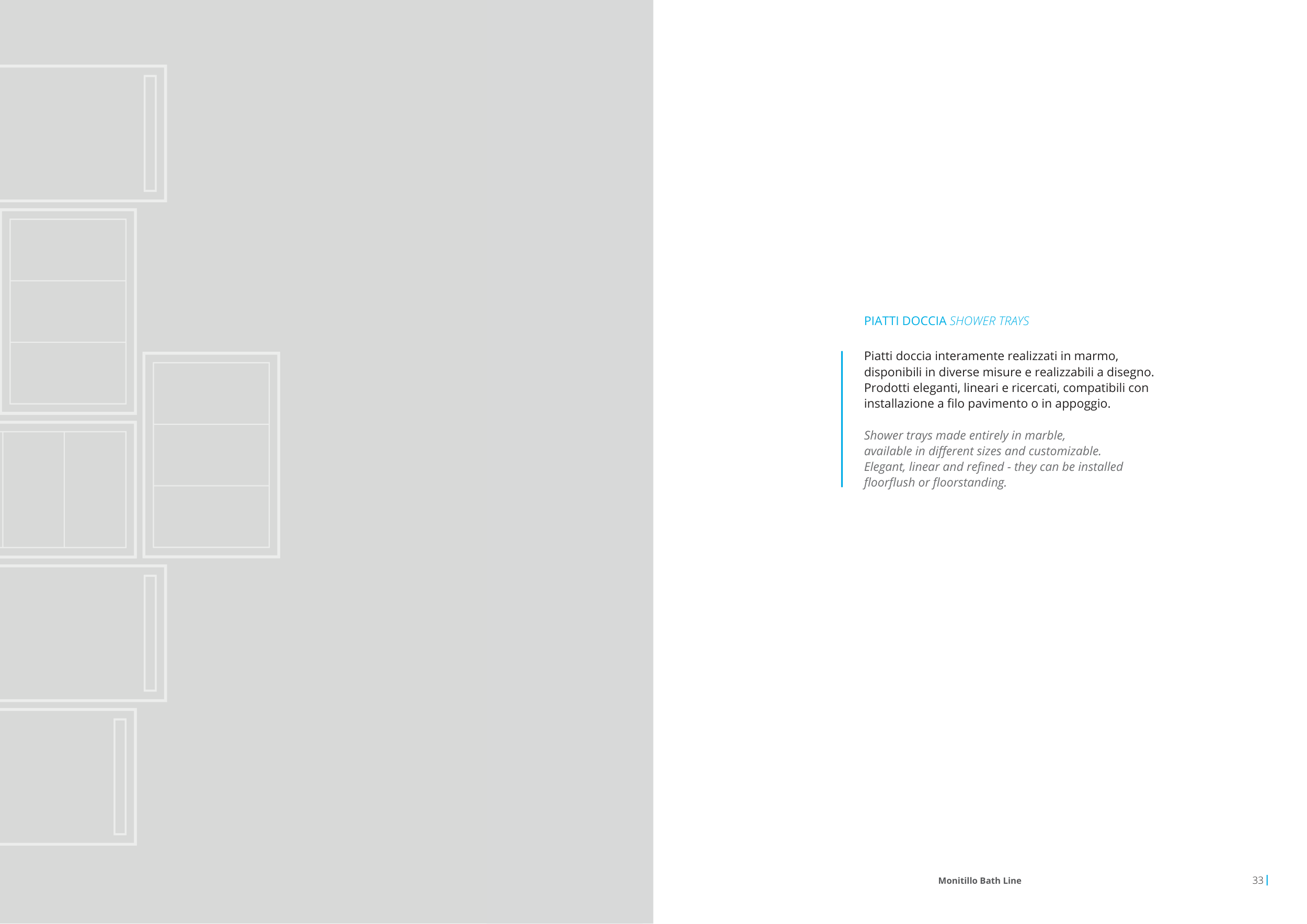 PIATTI DOCCIA SHOWER TRAYS

Piatti doccia interamente realizzati in marmo, disponibili in diverse misure e realizzabili a disegno. Prodotti eleganti, lineari e ricercati, compatibili con installazione a filo pavimento o in appoggio.

Shower trays made entirely in marble, available in different sizes and customizable. Elegant, linear and refined - they can be installed floorflush or floorstanding.

Monitillo Bath Line

33